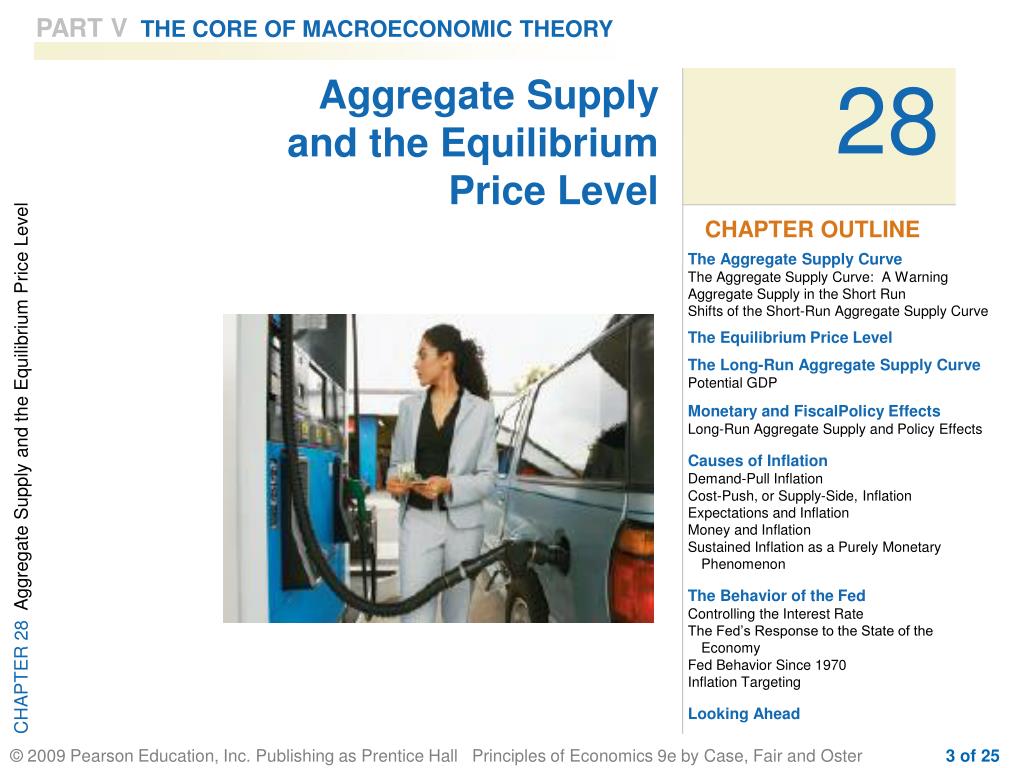 PART V THE CORE OF MACROECONOMIC THEORY

Aggregate Supply and the Equilibrium Price Level

28

CHAPTER 28 Aggregate Supply and the Equilibrium Price Level

CHAPTER OUTLINE

The Aggregate Supply Curve
The Aggregate Supply Curve: A Warning
Aggregate Supply in the Short Run
Shifts of the Short-Run Aggregate Supply Curve

The Equilibrium Price Level

The Long-Run Aggregate Supply Curve
Potential GDP

Monetary and FiscalPolicy Effects
Long-Run Aggregate Supply and Policy Effects

Causes of Inflation
Demand-Pull Inflation
Cost-Push, or Supply-Side, Inflation
Expectations and Inflation
Money and Inflation
Sustained Inflation as a Purely Monetary Phenomenon

The Behavior of the Fed
Controlling the Interest Rate
The Fed's Response to the State of the Economy
Fed Behavior Since 1970
Inflation Targeting

Looking Ahead

© 2009 Pearson Education, Inc. Publishing as Prentice Hall Principles of Economics 9e by Case, Fair and Oster 3 of 25